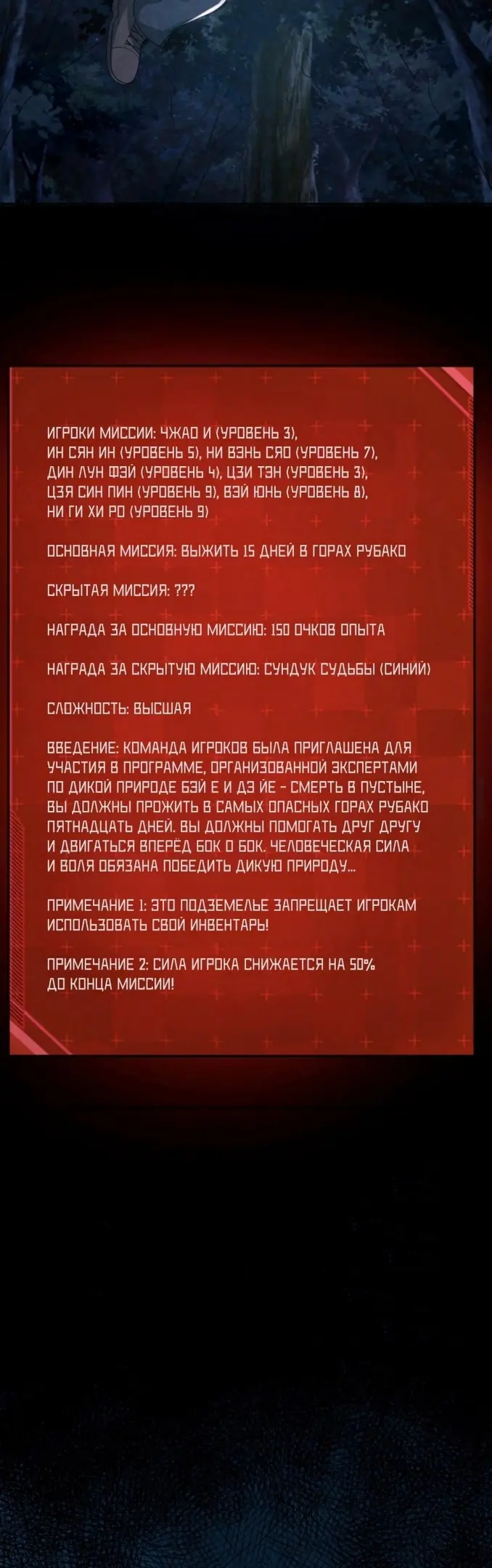 ИГРОКИ МИССИИ: ЧЖАО И (УРОВЕНЬ 3), ИН СЯН ИН (УРОВЕНЬ 5), НИ ВЭНЬ СЯО (УРОВЕНЬ 7), ДИН ЛУН ФЭЙ (УРОВЕНЬ 4), ЦЗИ ТЭН (УРОВЕНЬ 3), ЦЗЯ СИН ПИН (УРОВЕНЬ 9), ВЭЙ ЮНЬ (УРОВЕНЬ 8), НИ ГИ ХИ РО (УРОВЕНЬ 9)

ОСНОВНАЯ МИССИЯ: ВЫЖИТЬ 15 ДНЕЙ В ГОРАХ РУБАКО

СКРЫТАЯ МИССИЯ: ???

НАГРАДА ЗА ОСНОВНУЮ МИССИЮ: 150 ОЧКОВ ОПЫТА

НАГРАДА ЗА СКРЫТУЮ МИССИЮ: СУНДУК СУДЬБЫ (СИНИЙ)

СЛОЖНОСТЬ: ВЫСШАЯ

ВВЕДЕНИЕ: КОМАНДА ИГРОКОВ БЫЛА ПРИГЛАШЕНА ДЛЯ УЧАСТИЯ В ПРОГРАММЕ, ОРГАНИЗОВАННОЙ ЭКСПЕРТАМИ ПО ДИКОЙ ПРИРОДЕ БЭЙ Е И ДЭ ЙЕ - СМЕРТЬ В ПУСТЫНЕ, ВЫ ДОЛЖНЫ ПРОЖИТЬ В САМЫХ ОПАСНЫХ ГОРАХ РУБАКО ПЯТНАДЦАТЬ ДНЕЙ. ВЫ ДОЛЖНЫ ПОМОГАТЬ ДРУГ ДРУГУ И ДВИГАТЬСЯ ВПЕРЁД БОК О БОК. ЧЕЛОВЕЧЕСКАЯ СИЛА И ВОЛЯ ОБЯЗАНА ПОБЕДИТЬ ДИКУЮ ПРИРОДУ...

ПРИМЕЧАНИЕ 1: ЭТО ПОДЗЕМЕЛЬЕ ЗАПРЕЩАЕТ ИГРОКАМ ИСПОЛЬЗОВАТЬ СВОЙ ИНВЕНТАРЬ!

ПРИМЕЧАНИЕ 2: СИЛА ИГРОКА СНИЖАЕТСЯ НА 50% ДО КОНЦА МИССИИ!